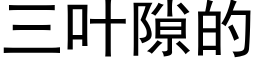 三叶隙的